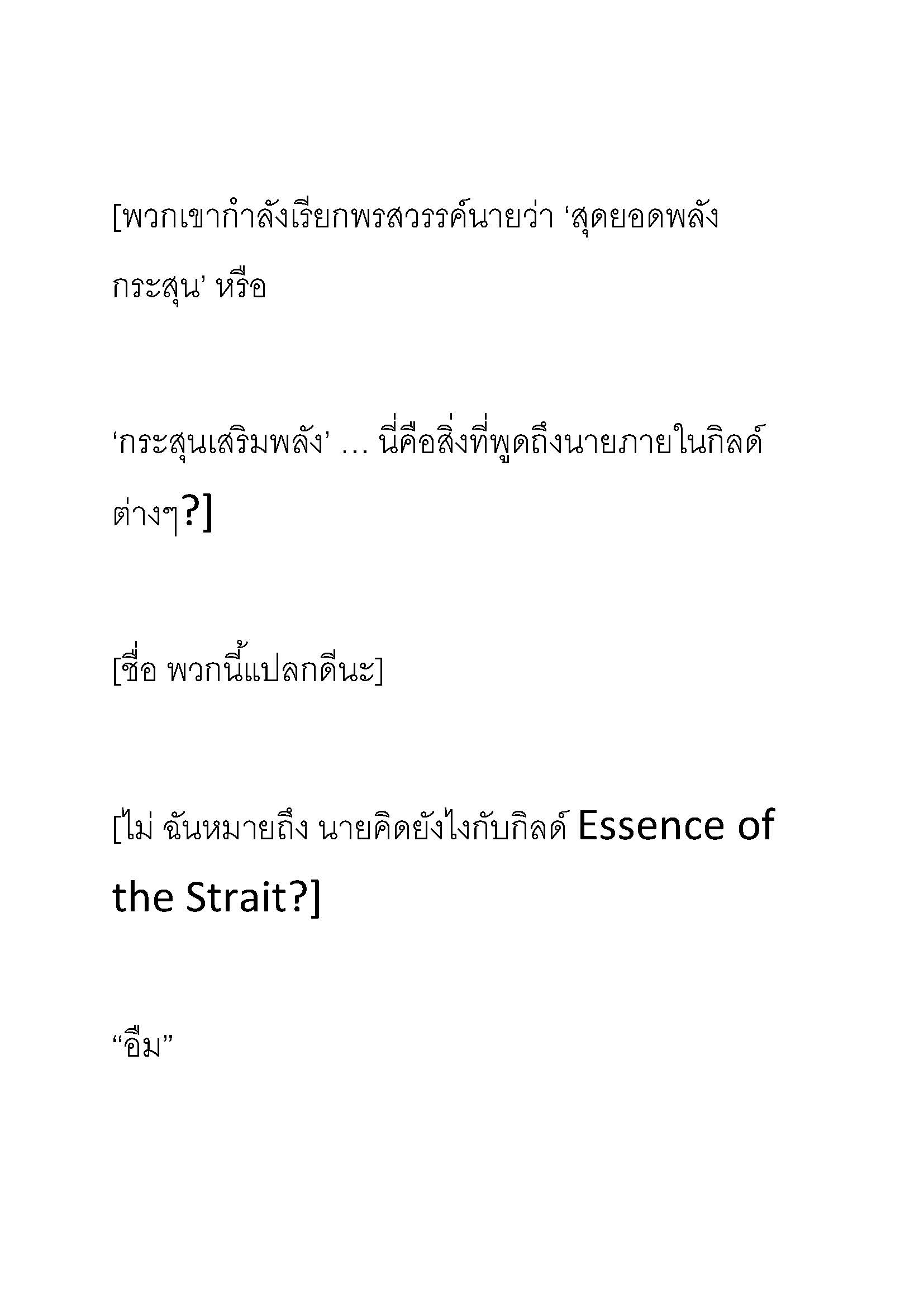 [พวกเขากำลังเรียกพรสวรรค์นายว่า ‘สุดยอดพลังกระสุน’ หรือ

‘กระสุนเสริมพลัง’ … นี่คือสิ่งที่พูดถึงนายภายในกิลด์ต่างๆ?]

[ชื่อ พวกนี้แปลกดีนะ]

[ไม่ ฉันหมายถึง นายคิดยังไงกับกิลด์ Essence of the Strait?]

“อืม”